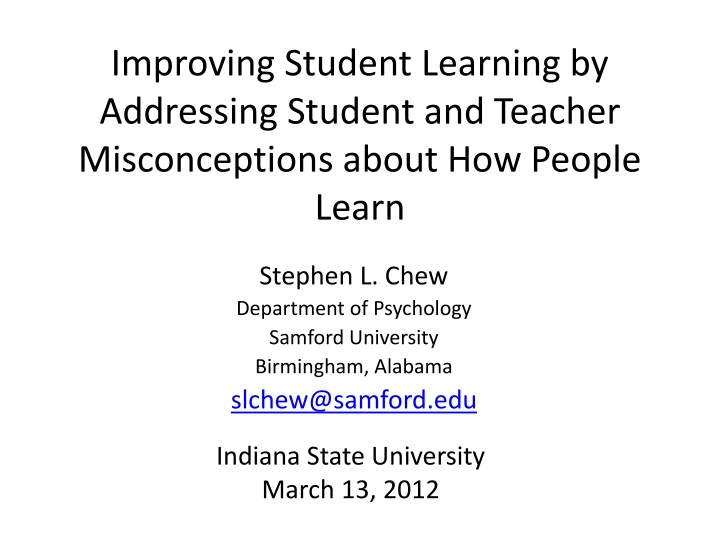 Improving Student Learning by Addressing Student and Teacher Misconceptions about How People Learn

Stephen L. Chew
Department of Psychology
Samford University
Birmingham, Alabama
slchew@samford.edu

Indiana State University
March 13, 2012